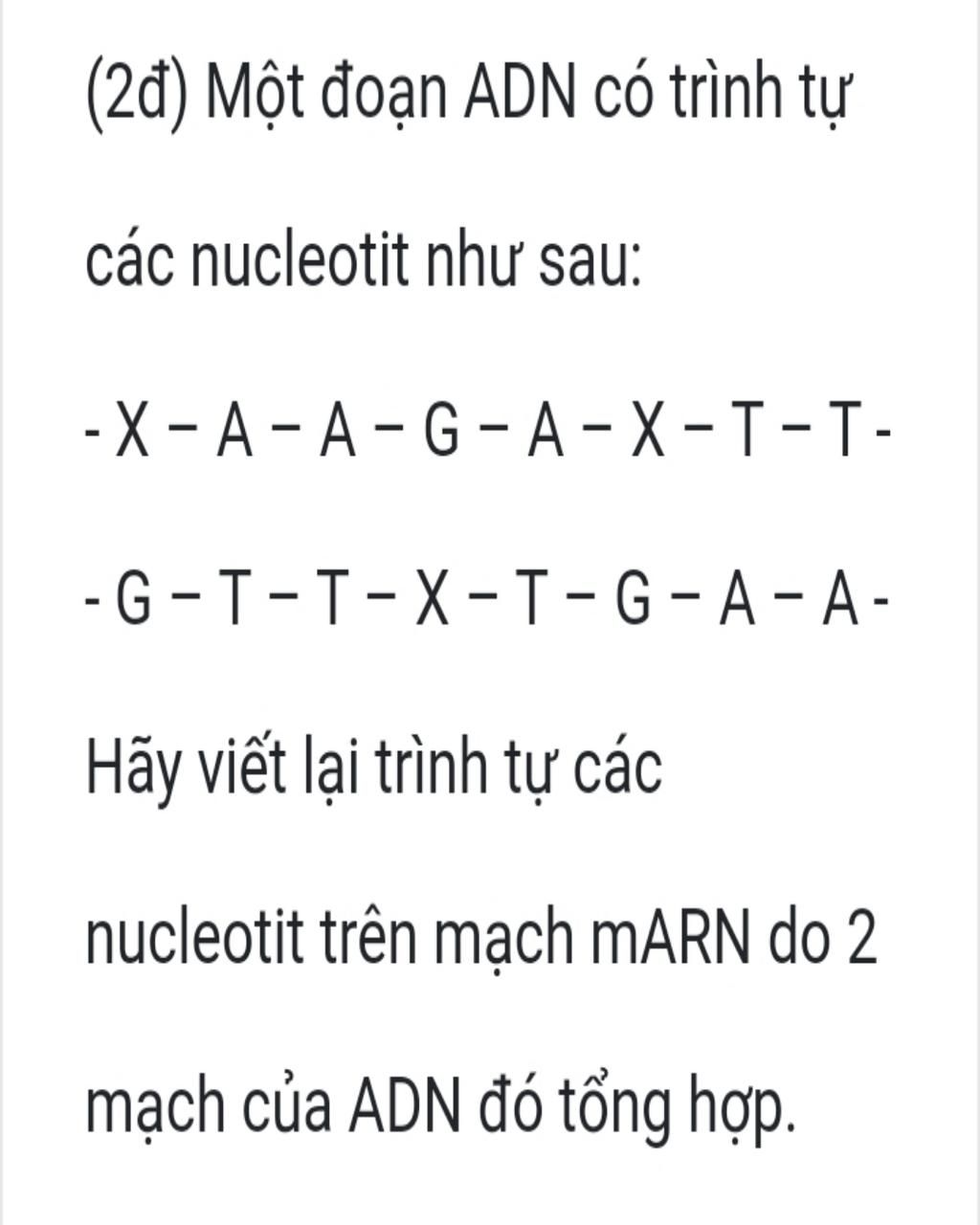 (2đ) Một đoạn ADN có trình tự các nucleotit như sau:

- X – A – A – G – A – X – T – T -

- G – T – T – X – T – G – A – A -

Hãy viết lại trình tự các nucleotit trên mạch mARN do 2 mạch của ADN đó tổng hợp.